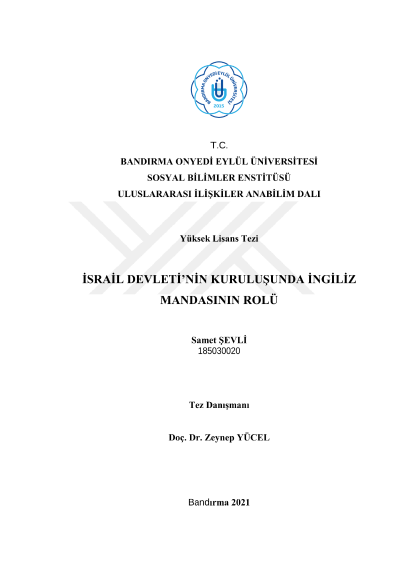 BANDIRMA ONYEDİ EYLÜL ÜNİVERSİTESİ
2015

T.C.
BANDIRMA ONYEDİ EYLÜL ÜNİVERSİTESİ
SOSYAL BİLİMLER ENSTİTÜSÜ
ULUSLARARASI İLİŞKİLER ANABİLİM DALI

Yüksek Lisans Tezi

İSRAİL DEVLETİ'NİN KURULUŞUNDA İNGİLİZ MANDASININ ROLÜ

Samet ŞEVLİ
185030020

Tez Danışmanı

Doç. Dr. Zeynep YÜCEL

Bandırma 2021